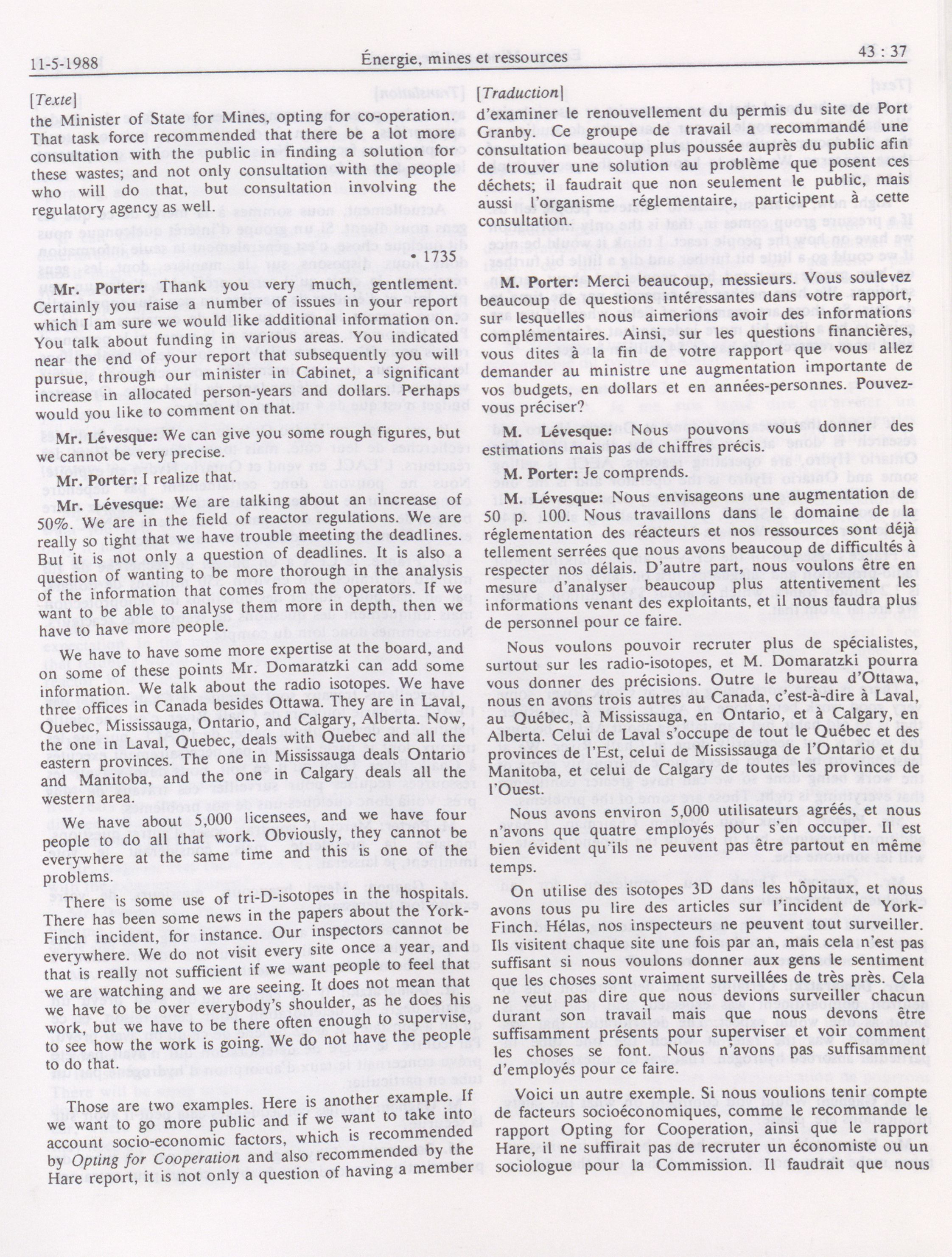 11-5-1988

Énergie, mines et ressources

43 : 37

[Texte]

the Minister of State for Mines, opting for co-operation. That task force recommended that there be a lot more consultation with the public in finding a solution for these wastes; and not only consultation with the people who will do that, but consultation involving the regulatory agency as well.

• 1735

Mr. Porter: Thank you very much, gentlement. Certainly you raise a number of issues in your report which I am sure we would like additional information on. You talk about funding in various areas. You indicated near the end of your report that subsequently you will pursue, through our minister in Cabinet, a significant increase in allocated person-years and dollars. Perhaps would you like to comment on that.

Mr. Lévesque: We can give you some rough figures, but we cannot be very precise.

Mr. Porter: I realize that.

Mr. Lévesque: We are talking about an increase of 50%. We are in the field of reactor regulations. We are really so tight that we have trouble meeting the deadlines. But it is not only a question of deadlines. It is also a question of wanting to be more thorough in the analysis of the information that comes from the operators. If we want to be able to analyse them more in depth, then we have to have more people.

We have to have some more expertise at the board, and on some of these points Mr. Domaratzki can add some information. We talk about the radio isotopes. We have three offices in Canada besides Ottawa. They are in Laval, Quebec, Mississauga, Ontario, and Calgary, Alberta. Now, the one in Laval, Quebec, deals with Quebec and all the eastern provinces. The one in Mississauga deals Ontario and Manitoba, and the one in Calgary deals all the western area.

We have about 5,000 licensees, and we have four people to do all that work. Obviously, they cannot be everywhere at the same time and this is one of the problems.

There is some use of tri-D-isotopes in the hospitals. There has been some news in the papers about the York-Finch incident, for instance. Our inspectors cannot be everywhere. We do not visit every site once a year, and that is really not sufficient if we want people to feel that we are watching and we are seeing. It does not mean that we have to be over everybody's shoulder, as he does his work, but we have to be there often enough to supervise, to see how the work is going. We do not have the people to do that.

Those are two examples. Here is another example. If we want to go more public and if we want to take into account socio-economic factors, which is recommended by Opting for Cooperation and also recommended by the Hare report, it is not only a question of having a member

[Traduction]

d'examiner le renouvellement du permis du site de Port Granby. Ce groupe de travail a recommandé une consultation beaucoup plus poussée auprès du public afin de trouver une solution au problème que posent ces déchets; il faudrait que non seulement le public, mais aussi l'organisme réglementaire, participent à cette consultation.

M. Porter: Merci beaucoup, messieurs. Vous soulevez beaucoup de questions intéressantes dans votre rapport, sur lesquelles nous aimerions avoir des informations complémentaires. Ainsi, sur les questions financières, vous dites à la fin de votre rapport que vous allez demander au ministre une augmentation importante de vos budgets, en dollars et en années-personnes. Pouvez-vous préciser?

M. Lévesque: Nous pouvons vous donner des estimations mais pas de chiffres précis.

M. Porter: Je comprends.

M. Lévesque: Nous envisageons une augmentation de 50 p. 100. Nous travaillons dans le domaine de la réglementation des réacteurs et nos ressources sont déjà tellement serrées que nous avons beaucoup de difficultés à respecter nos délais. D'autre part, nous voulons être en mesure d'analyser beaucoup plus attentivement les informations venant des exploitants, et il nous faudra plus de personnel pour ce faire.

Nous voulons pouvoir recruter plus de spécialistes, surtout sur les radio-isotopes, et M. Domaratzki pourra vous donner des précisions. Outre le bureau d'Ottawa, nous en avons trois autres au Canada, c'est-à-dire à Laval, au Québec, à Mississauga, en Ontario, et à Calgary, en Alberta. Celui de Laval s'occupe de tout le Québec et des provinces de l'Est, celui de Mississauga de l'Ontario et du Manitoba, et celui de Calgary de toutes les provinces de l'Ouest.

Nous avons environ 5,000 utilisateurs agréés, et nous n'avons que quatre employés pour s'en occuper. Il est bien évident qu'ils ne peuvent pas être partout en même temps.

On utilise des isotopes 3D dans les hôpitaux, et nous avons tous pu lire des articles sur l'incident de York-Finch. Hélas, nos inspecteurs ne peuvent tout surveiller. Ils visitent chaque site une fois par an, mais cela n'est pas suffisant si nous voulons donner aux gens le sentiment que les choses sont vraiment surveillées de très près. Cela ne veut pas dire que nous devions surveiller chacun durant son travail mais que nous devons être suffisamment présents pour superviser et voir comment les choses se font. Nous n'avons pas suffisamment d'employés pour ce faire.

Voici un autre exemple. Si nous voulions tenir compte de facteurs socioéconomiques, comme le recommande le rapport Opting for Cooperation, ainsi que le rapport Hare, il ne suffirait pas de recruter un économiste ou un sociologue pour la Commission. Il faudrait que nous